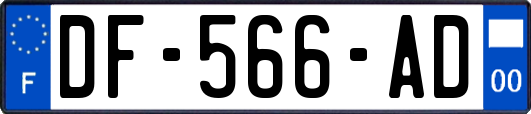 F
DF-566-AD
00